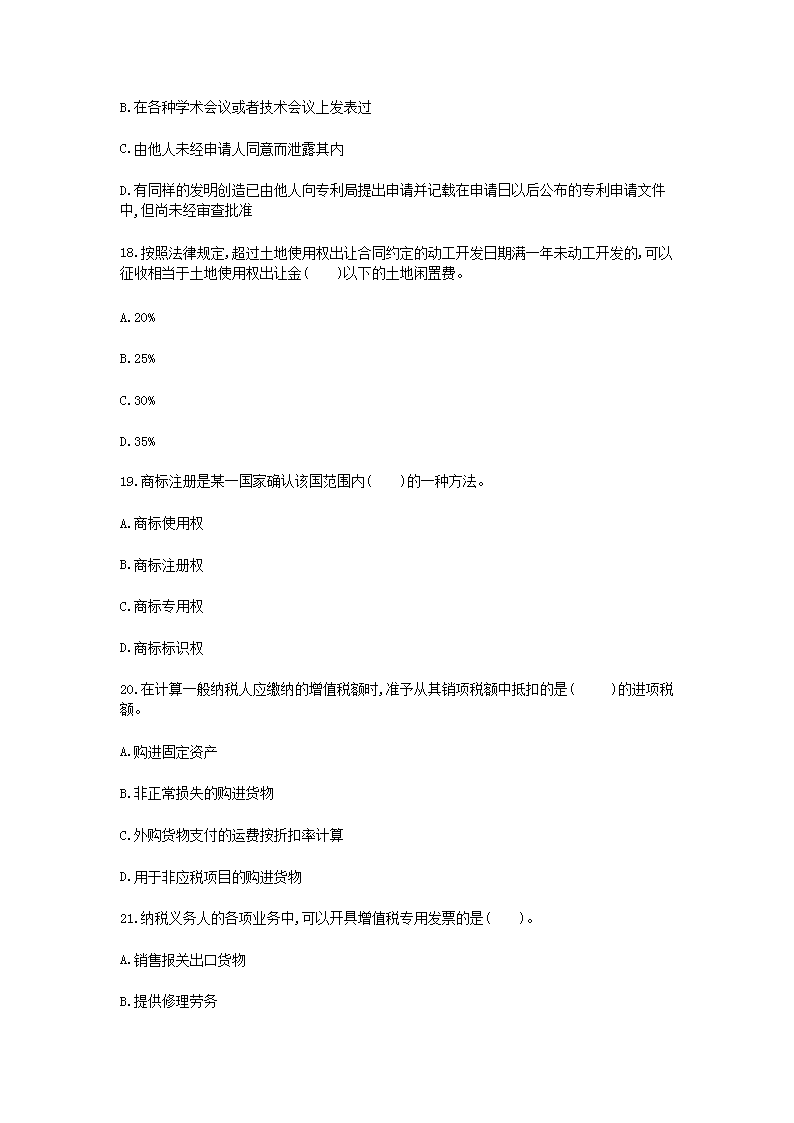 B.在各种学术会议或者技术会议上发表过

C.由他人未经申请人同意而泄露其内

D.有同样的发明创造已由他人向专利局提出申请并记载在申请日以后公布的专利申请文件中,但尚未经审查批准

18.按照法律规定,超过土地使用权出让合同约定的动工开发日期满一年未动工开发的,可以征收相当于土地使用权出让金(　　)以下的土地闲置费。

A.20%

B.25%

C.30%

D.35%

19.商标注册是某一国家确认该国范围内(　　)的一种方法。

A.商标使用权

B.商标注册权

C.商标专用权

D.商标标识权

20.在计算一般纳税人应缴纳的增值税额时,准予从其销项税额中抵扣的是(　　)的进项税额。

A.购进固定资产

B.非正常损失的购进货物

C.外购货物支付的运费按折扣率计算

D.用于非应税项目的购进货物

21.纳税义务人的各项业务中,可以开具增值税专用发票的是(　　)。

A.销售报关出口货物

B.提供修理劳务